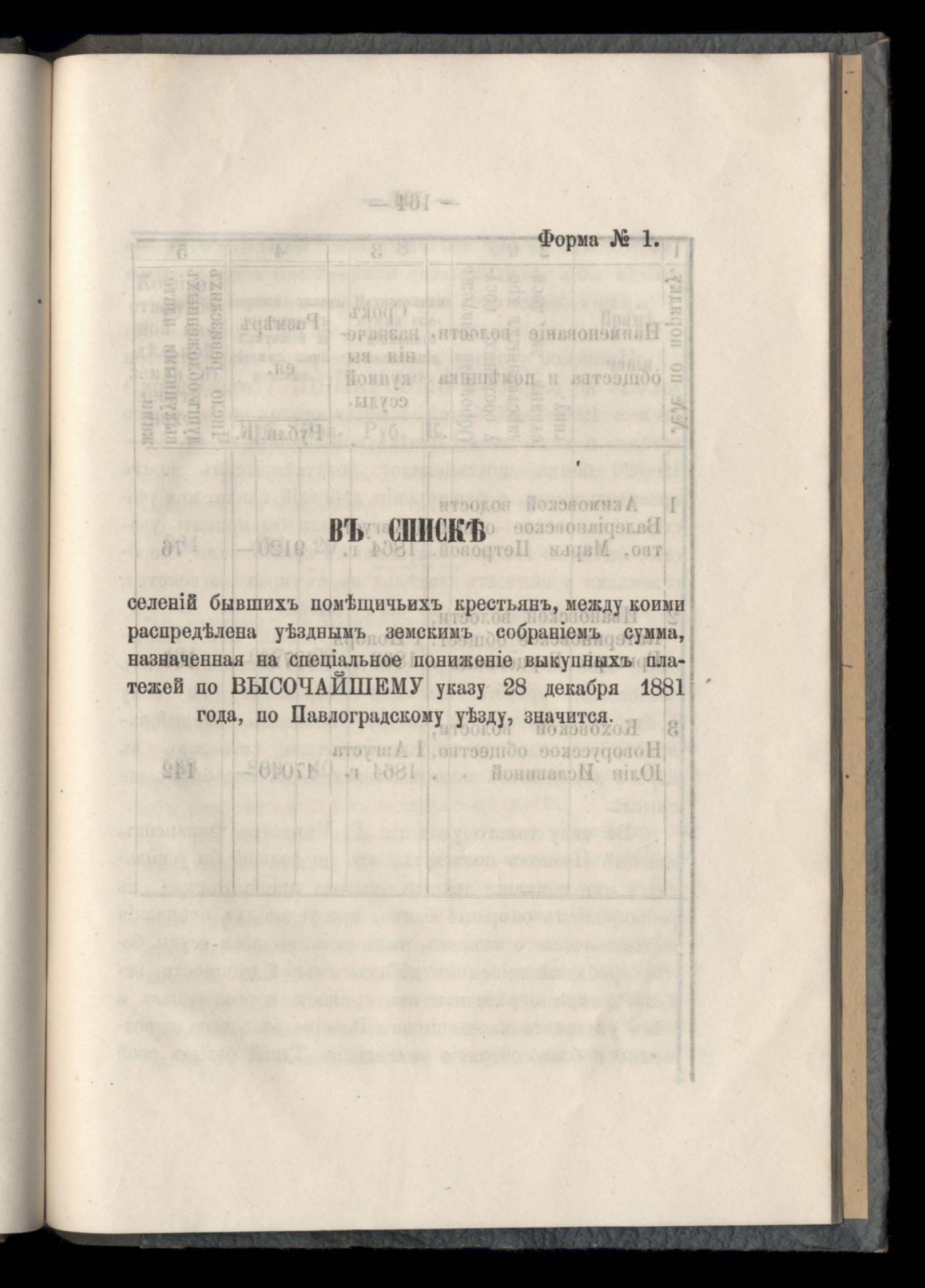 Форма № 1.

ВЪ СПИСКѢ

селеній бывшихъ помѣщичьихъ крестьянъ, между коими распредѣлена уѣзднымъ земскимъ собраніемъ сумма, назначенная на спеціальное пониженіе выкупныхъ платежей по ВЫСОЧАЙШЕМУ указу 28 декабря 1881 года, по Павлоградскому уѣзду, значится.